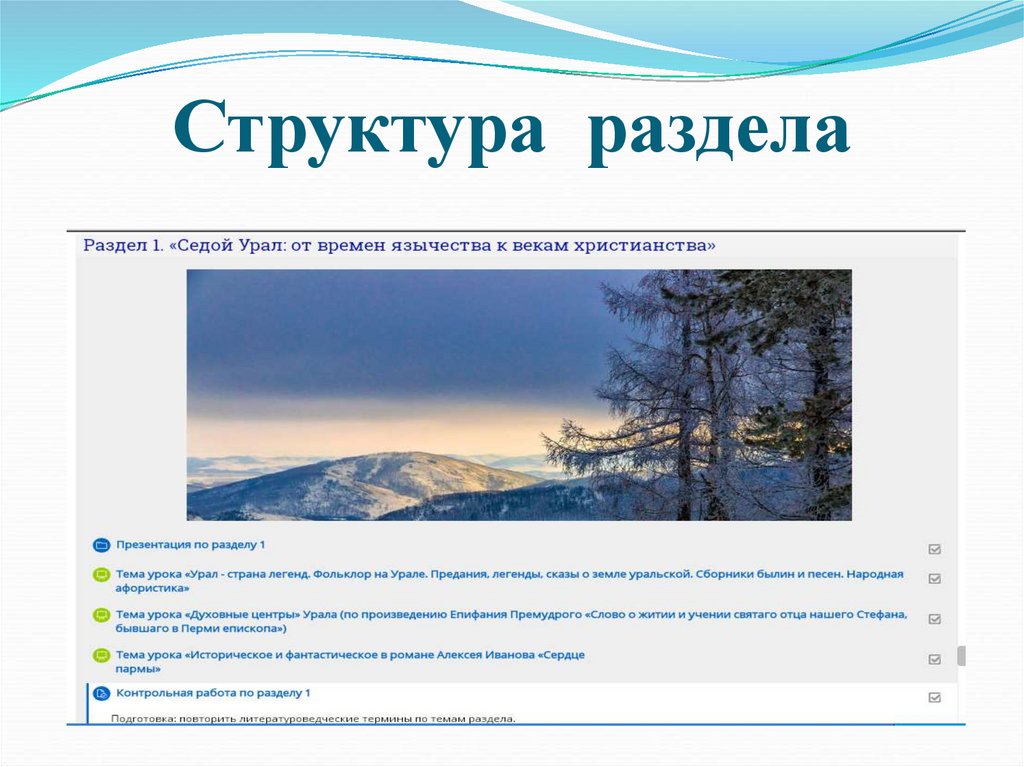 Структура раздела

Раздел 1. «Седой Урал: от времен язычества к векам христианства»

Презентация по разделу 1

Тема урока «Урал - страна легенд. Фольклор на Урале. Предания, легенды, сказы о земле уральской. Сборники былин и песен. Народная афористика»

Тема урока «Духовные центры» Урала (по произведению Епифания Премудрого «Слово о житии и учении святаго отца нашего Стефана, бывшаго в Перми епископа»)

Тема урока «Историческое и фантастическое в романе Алексея Иванова «Сердце пармы»

Контрольная работа по разделу 1

Подготовка: повторить литературоведческие термины по темам раздела.